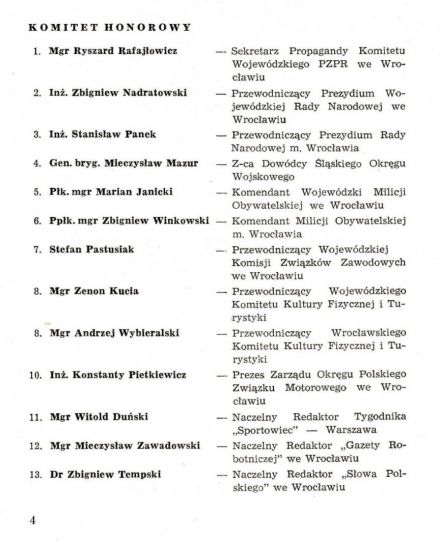 KOMITET HONOROWY

1. Mgr Ryszard Rafajłowicz — Sekretarz Propagandy Komitetu Wojewódzkiego PZPR we Wrocławiu

2. Inż. Zbigniew Nadratowski — Przewodniczący Prezydium Wojewódzkiej Rady Narodowej we Wrocławiu

3. Inż. Stanisław Panek — Przewodniczący Prezydium Rady Narodowej m. Wrocławia

4. Gen. bryg. Mieczysław Mazur — Z-ca Dowódcy Śląskiego Okręgu Wojskowego

5. Płk. mgr Marian Janicki — Komendant Wojewódzki Milicji Obywatelskiej we Wrocławiu

6. Ppłk. mgr Zbigniew Winkowski — Komendant Milicji Obywatelskiej m. Wrocławia

7. Stefan Pastusiak — Przewodniczący Wojewódzkiej Komisji Związków Zawodowych we Wrocławiu

8. Mgr Zenon Kucia — Przewodniczący Wojewódzkiego Komitetu Kultury Fizycznej i Turystyki

8. Mgr Andrzej Wybieralski — Przewodniczący Wrocławskiego Komitetu Kultury Fizycznej i Turystyki

10. Inż. Konstanty Pietkiewicz — Prezes Zarządu Okręgu Polskiego Związku Motorowego we Wrocławiu

11. Mgr Witold Duński — Naczelny Redaktor Tygodnika „Sportowiec" — Warszawa

12. Mgr Mieczysław Zawadowski — Naczelny Redaktor „Gazety Robotniczej" we Wrocławiu

13. Dr Zbigniew Tempski — Naczelny Redaktor „Słowa Polskiego" we Wrocławiu

4